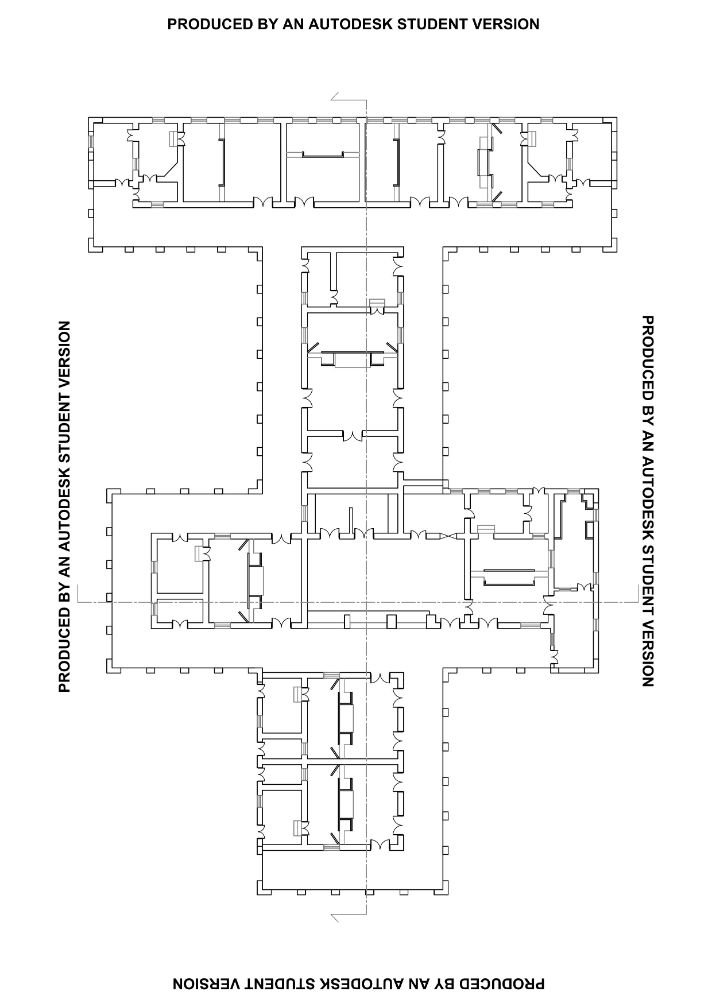 PRODUCED BY AN AUTODESK STUDENT VERSION

PRODUCED BY AN AUTODESK STUDENT VERSION

PRODUCED BY AN AUTODESK STUDENT VERSION

PRODUCED BY AN AUTODESK STUDENT VERSION